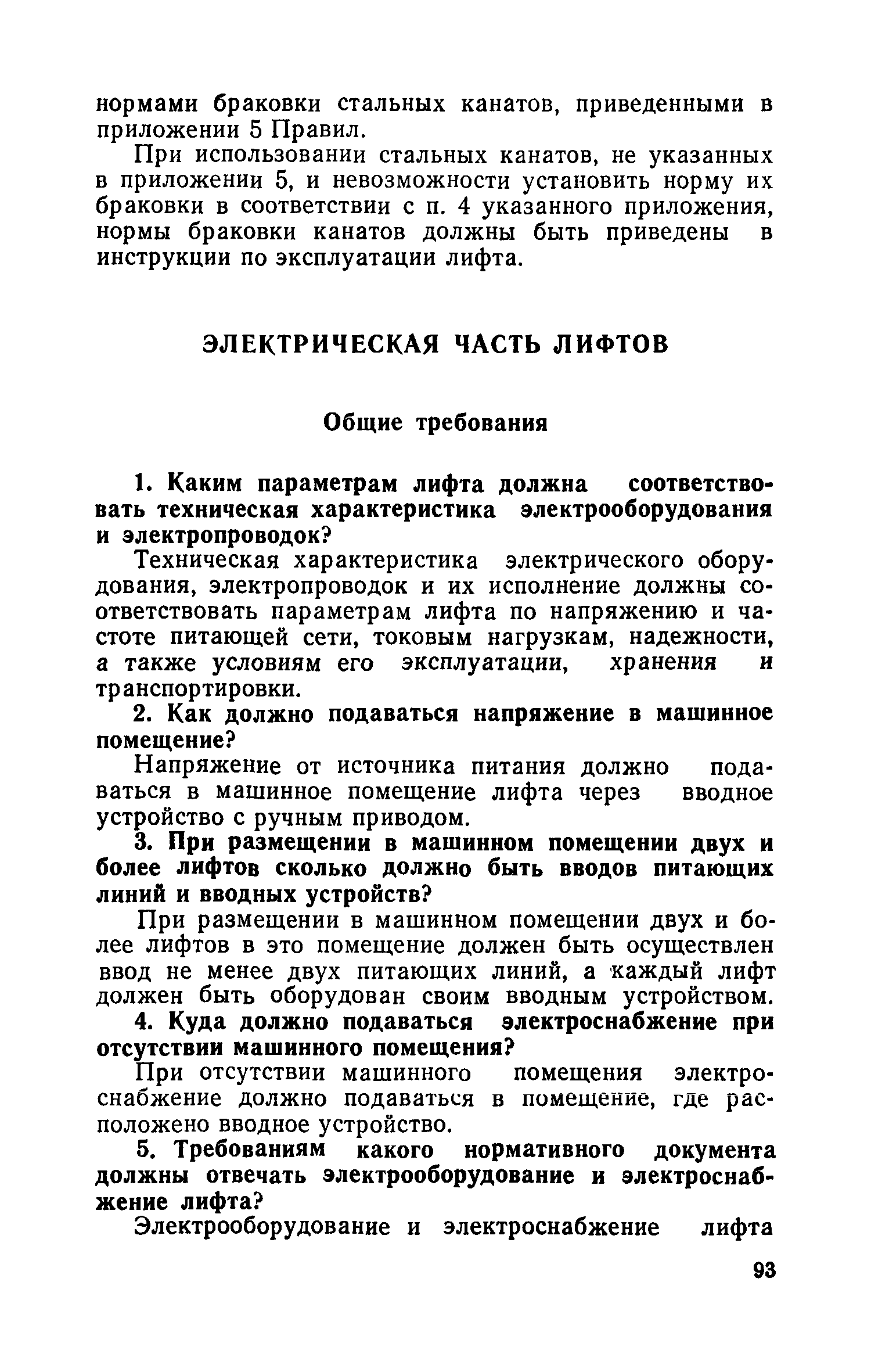 нормами браковки стальных канатов, приведенными в приложении 5 Правил.

При использовании стальных канатов, не указанных в приложении 5, и невозможности установить норму их браковки в соответствии с п. 4 указанного приложения, нормы браковки канатов должны быть приведены в инструкции по эксплуатации лифта.

ЭЛЕКТРИЧЕСКАЯ ЧАСТЬ ЛИФТОВ

Общие требования

1. Каким параметрам лифта должна соответствовать техническая характеристика электрооборудования и электропроводок?

Техническая характеристика электрического оборудования, электропроводок и их исполнение должны соответствовать параметрам лифта по напряжению и частоте питающей сети, токовым нагрузкам, надежности, а также условиям его эксплуатации, хранения и транспортировки.

2. Как должно подаваться напряжение в машинное помещение?

Напряжение от источника питания должно подаваться в машинное помещение лифта через вводное устройство с ручным приводом.

3. При размещении в машинном помещении двух и более лифтов сколько должно быть вводов питающих линий и вводных устройств?

При размещении в машинном помещении двух и более лифтов в это помещение должен быть осуществлен ввод не менее двух питающих линий, а каждый лифт должен быть оборудован своим вводным устройством.

4. Куда должно подаваться электроснабжение при отсутствии машинного помещения?

При отсутствии машинного помещения электроснабжение должно подаваться в помещение, где расположено вводное устройство.

5. Требованиям какого нормативного документа должны отвечать электрооборудование и электроснабжение лифта?

Электрооборудование и электроснабжение лифта

93